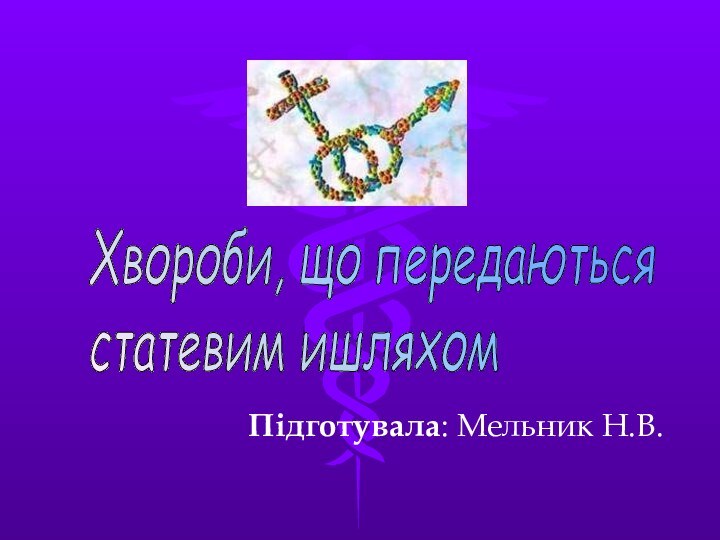 Хвороби, що передаються статевим ишляхом

Підготувала: Мельник Н.В.